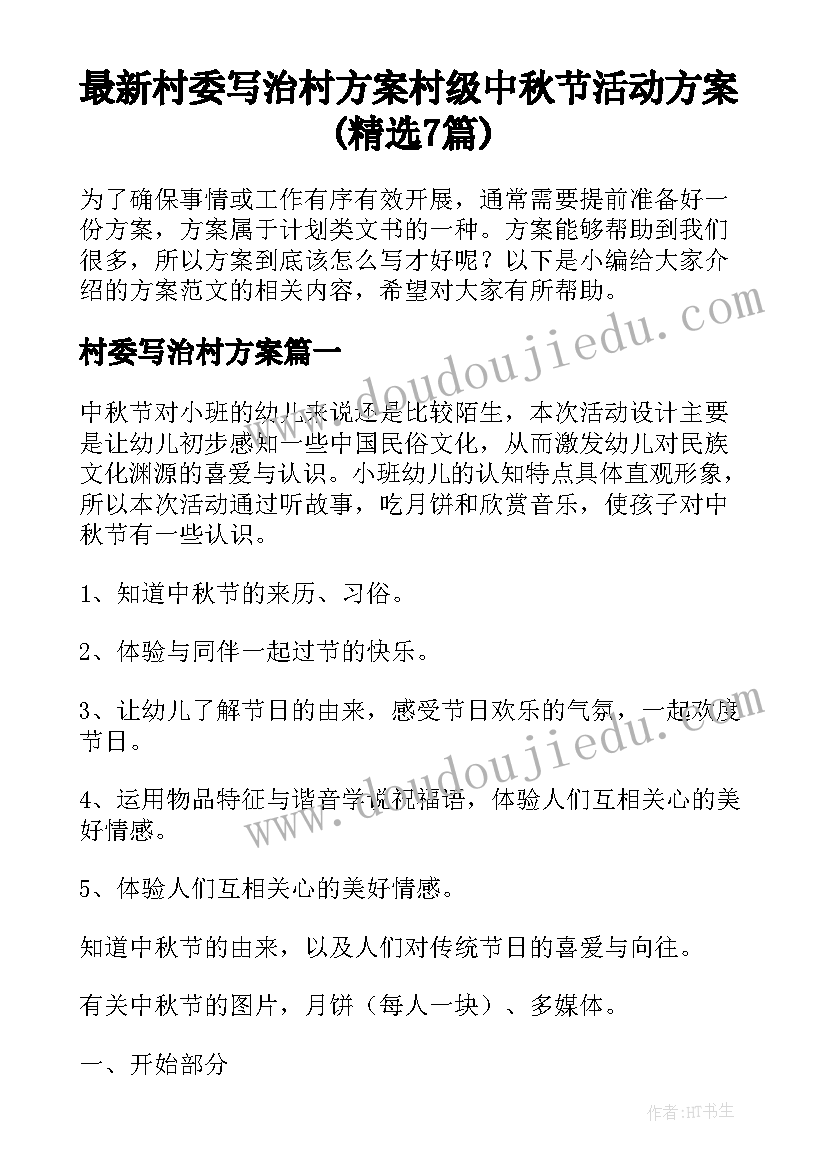 最新村委写治村方案村级中秋节活动方案(精选7篇)

为了确保事情或工作有序有效开展，通常需要提前准备好一份方案，方案属于计划类文书的一种。方案能够帮助到我们很多，所以方案到底该怎么写才好呢？以下是小编给大家介绍的方案范文的相关内容，希望对大家有所帮助。

村委写治村方案篇一

中秋节对小班的幼儿来说还是比较陌生，本次活动设计主要是让幼儿初步感知一些中国民俗文化，从而激发幼儿对民族文化渊源的喜爱与认识。小班幼儿的认知特点具体直观形象，所以本次活动通过听故事，吃月饼和欣赏音乐，使孩子对中秋节有一些认识。

1、知道中秋节的来历、习俗。

2、体验与同伴一起过节的快乐。

3、让幼儿了解节日的由来，感受节日欢乐的气氛，一起欢度节日。

4、运用物品特征与谐音学说祝福语，体验人们互相关心的美好情感。

5、体验人们互相关心的美好情感。

知道中秋节的由来，以及人们对传统节日的喜爱与向往。

有关中秋节的图片，月饼（每人一块）、多媒体。

一、开始部分

www.doudoujiedu.com

www.doudoujiedu.com

作者:HT书生